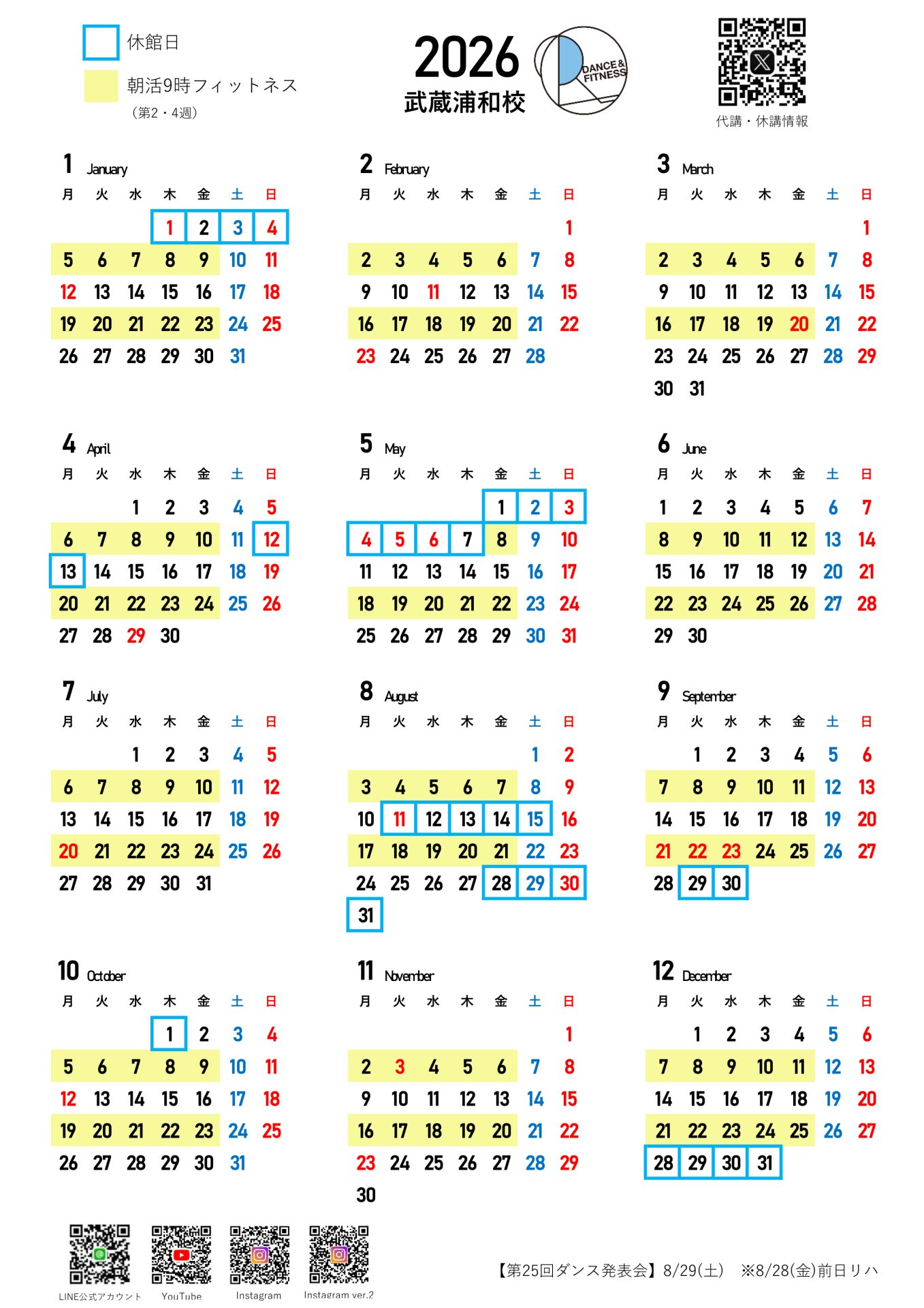 休館日

朝活9時フィットネス
（第2・4週）

2026
武蔵浦和校

DANCE & FITNESS

代講・休講情報

1 January

| 月 | 火 | 水 | 木 | 金 | 土 | 日 |
|---|---|---|---|---|---|---|
| | | | 1 | 2 | 3 | 4 |
| 5 | 6 | 7 | 8 | 9 | 10 | 11 |
| 12 | 13 | 14 | 15 | 16 | 17 | 18 |
| 19 | 20 | 21 | 22 | 23 | 24 | 25 |
| 26 | 27 | 28 | 29 | 30 | 31 | |

2 February

| 月 | 火 | 水 | 木 | 金 | 土 | 日 |
|---|---|---|---|---|---|---|
| | | | | | | 1 |
| 2 | 3 | 4 | 5 | 6 | 7 | 8 |
| 9 | 10 | 11 | 12 | 13 | 14 | 15 |
| 16 | 17 | 18 | 19 | 20 | 21 | 22 |
| 23 | 24 | 25 | 26 | 27 | 28 | |

3 March

| 月 | 火 | 水 | 木 | 金 | 土 | 日 |
|---|---|---|---|---|---|---|
| | | | | | | 1 |
| 2 | 3 | 4 | 5 | 6 | 7 | 8 |
| 9 | 10 | 11 | 12 | 13 | 14 | 15 |
| 16 | 17 | 18 | 19 | 20 | 21 | 22 |
| 23 | 24 | 25 | 26 | 27 | 28 | 29 |
| 30 | 31 | | | | | |

4 April

| 月 | 火 | 水 | 木 | 金 | 土 | 日 |
|---|---|---|---|---|---|---|
| | | 1 | 2 | 3 | 4 | 5 |
| 6 | 7 | 8 | 9 | 10 | 11 | 12 |
| 13 | 14 | 15 | 16 | 17 | 18 | 19 |
| 20 | 21 | 22 | 23 | 24 | 25 | 26 |
| 27 | 28 | 29 | 30 | | | |

5 May

| 月 | 火 | 水 | 木 | 金 | 土 | 日 |
|---|---|---|---|---|---|---|
| | | | | 1 | 2 | 3 |
| 4 | 5 | 6 | 7 | 8 | 9 | 10 |
| 11 | 12 | 13 | 14 | 15 | 16 | 17 |
| 18 | 19 | 20 | 21 | 22 | 23 | 24 |
| 25 | 26 | 27 | 28 | 29 | 30 | 31 |

6 June

| 月 | 火 | 水 | 木 | 金 | 土 | 日 |
|---|---|---|---|---|---|---|
| 1 | 2 | 3 | 4 | 5 | 6 | 7 |
| 8 | 9 | 10 | 11 | 12 | 13 | 14 |
| 15 | 16 | 17 | 18 | 19 | 20 | 21 |
| 22 | 23 | 24 | 25 | 26 | 27 | 28 |
| 29 | 30 | | | | | |

7 July

| 月 | 火 | 水 | 木 | 金 | 土 | 日 |
|---|---|---|---|---|---|---|
| | | 1 | 2 | 3 | 4 | 5 |
| 6 | 7 | 8 | 9 | 10 | 11 | 12 |
| 13 | 14 | 15 | 16 | 17 | 18 | 19 |
| 20 | 21 | 22 | 23 | 24 | 25 | 26 |
| 27 | 28 | 29 | 30 | 31 | | |

8 August

| 月 | 火 | 水 | 木 | 金 | 土 | 日 |
|---|---|---|---|---|---|---|
| | | | | | 1 | 2 |
| 3 | 4 | 5 | 6 | 7 | 8 | 9 |
| 10 | 11 | 12 | 13 | 14 | 15 | 16 |
| 17 | 18 | 19 | 20 | 21 | 22 | 23 |
| 24 | 25 | 26 | 27 | 28 | 29 | 30 |
| 31 | | | | | | |

9 September

| 月 | 火 | 水 | 木 | 金 | 土 | 日 |
|---|---|---|---|---|---|---|
| | 1 | 2 | 3 | 4 | 5 | 6 |
| 7 | 8 | 9 | 10 | 11 | 12 | 13 |
| 14 | 15 | 16 | 17 | 18 | 19 | 20 |
| 21 | 22 | 23 | 24 | 25 | 26 | 27 |
| 28 | 29 | 30 | | | | |

10 October

| 月 | 火 | 水 | 木 | 金 | 土 | 日 |
|---|---|---|---|---|---|---|
| | | | 1 | 2 | 3 | 4 |
| 5 | 6 | 7 | 8 | 9 | 10 | 11 |
| 12 | 13 | 14 | 15 | 16 | 17 | 18 |
| 19 | 20 | 21 | 22 | 23 | 24 | 25 |
| 26 | 27 | 28 | 29 | 30 | 31 | |

11 November

| 月 | 火 | 水 | 木 | 金 | 土 | 日 |
|---|---|---|---|---|---|---|
| | | | | | | 1 |
| 2 | 3 | 4 | 5 | 6 | 7 | 8 |
| 9 | 10 | 11 | 12 | 13 | 14 | 15 |
| 16 | 17 | 18 | 19 | 20 | 21 | 22 |
| 23 | 24 | 25 | 26 | 27 | 28 | 29 |
| 30 | | | | | | |

12 December

| 月 | 火 | 水 | 木 | 金 | 土 | 日 |
|---|---|---|---|---|---|---|
| | 1 | 2 | 3 | 4 | 5 | 6 |
| 7 | 8 | 9 | 10 | 11 | 12 | 13 |
| 14 | 15 | 16 | 17 | 18 | 19 | 20 |
| 21 | 22 | 23 | 24 | 25 | 26 | 27 |
| 28 | 29 | 30 | 31 | | | |

LINE公式アカウント YouTube Instagram Instagram ver.2

【第25回ダンス発表会】8/29(土) ※8/28(金)前日リハ